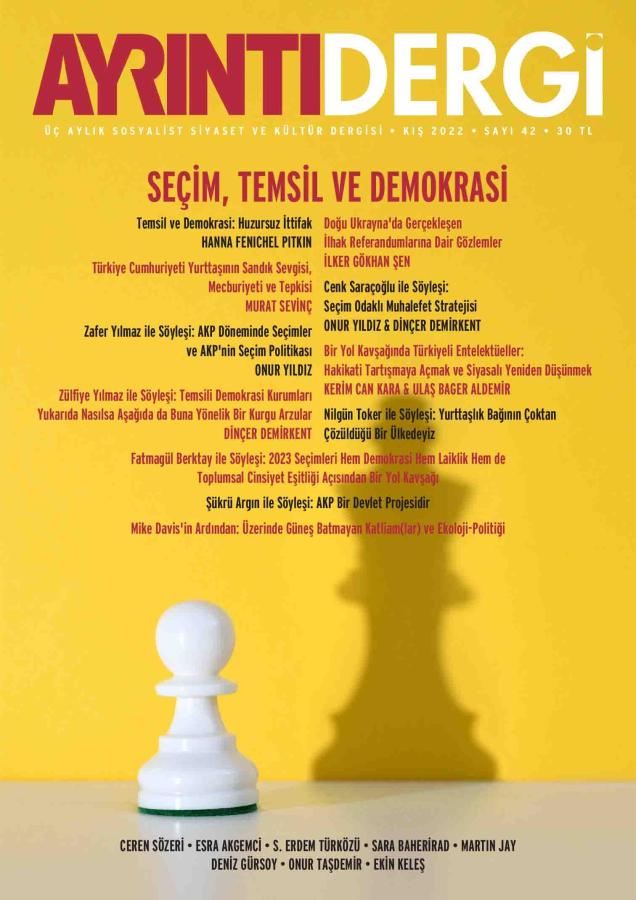 AYRINTIDERGİ

ÜÇ AYLIK SOSYALİST SİYASET VE KÜLTÜR DERGİSİ • KIŞ 2022 • SAYI 42 • 30 TL

SEÇİM, TEMSİL VE DEMOKRASİ

Temsil ve Demokrasi: Huzursuz İttifak
HANNA FENICHEL PITKIN

Türkiye Cumhuriyeti Yurttaşının Sandık Sevgisi, Mecburiyeti ve Tepkisi
MURAT SEVİNÇ

Zafer Yılmaz ile Söyleşi: AKP Döneminde Seçimler ve AKP'nin Seçim Politikası
ONUR YILDIZ

Zülfiye Yılmaz ile Söyleşi: Temsili Demokrasi Kurumları Yukarıda Nasılsa Aşağıda da Buna Yönelik Bir Kurgu Arzular
DİNÇER DEMİRKENT

Doğu Ukrayna'da Gerçekleşen İlhak Referandumlarına Dair Gözlemler
İLKER GÖKHAN ŞEN

Cenk Saraçoğlu ile Söyleşi: Seçim Odaklı Muhalefet Stratejisi
ONUR YILDIZ & DİNÇER DEMİRKENT

Bir Yol Kavşağında Türkiyeli Entelektüeller: Hakikati Tartışmaya Açmak ve Siyasalı Yeniden Düşünmek
KERİM CAN KARA & ULAŞ BAGER ALDEMİR

Nilgün Toker ile Söyleşi: Yurttaşlık Bağının Çoktan Çözüldüğü Bir Ülkedeyiz

Fatmagül Berktay ile Söyleşi: 2023 Seçimleri Hem Demokrasi Hem Laiklik Hem de Toplumsal Cinsiyet Eşitliği Açısından Bir Yol Kavşağı

Şükrü Argın ile Söyleşi: AKP Bir Devlet Projesidir

Mike Davis'in Ardından: Üzerinde Güneş Batmayan Katliam(lar) ve Ekoloji-Politiği

CEREN SÖZERİ • ESRA AKGEMCİ • S. ERDEM TÜRKÖZÜ • SARA BAHERIRAD • MARTIN JAY
DENİZ GÜRSOY • ONUR TAŞDEMİR • EKİN KELEŞ